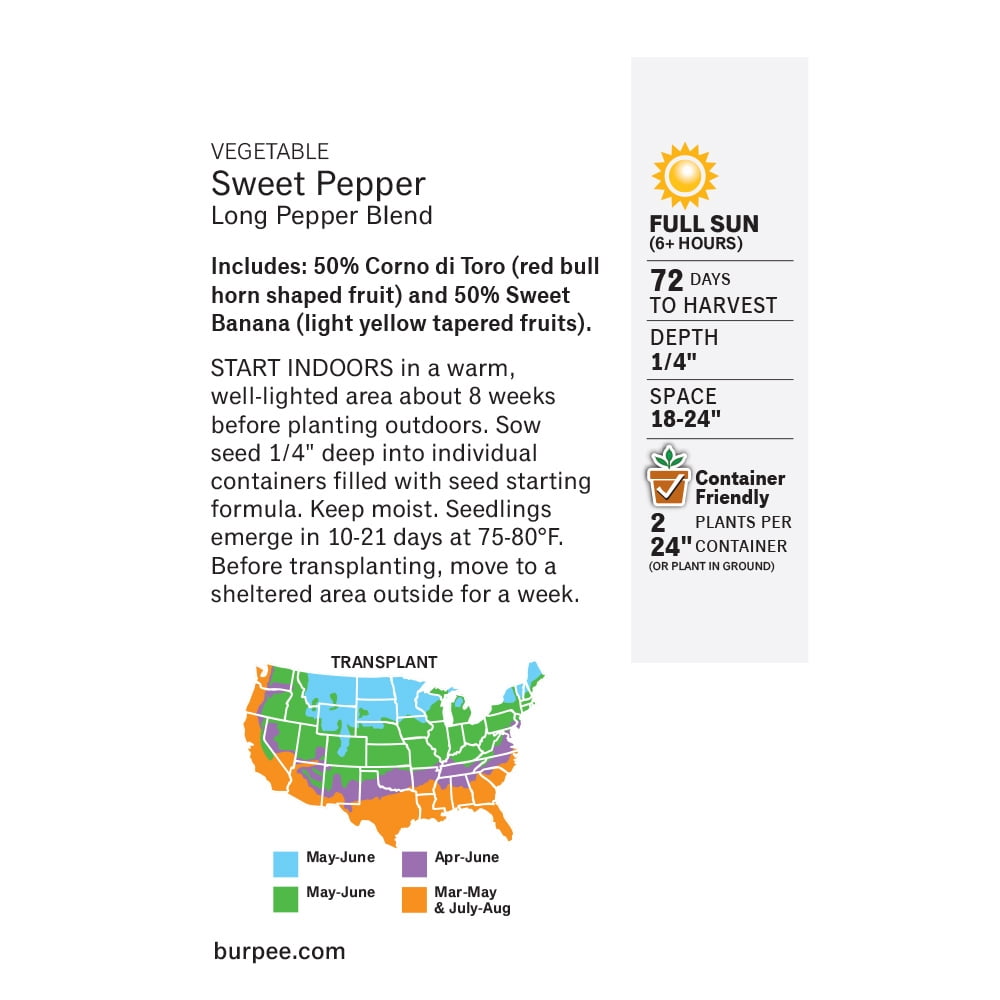 VEGETABLE
Sweet Pepper
Long Pepper Blend

Includes: 50% Corno di Toro (red bull horn shaped fruit) and 50% Sweet Banana (light yellow tapered fruits).

START INDOORS in a warm, well-lighted area about 8 weeks before planting outdoors. Sow seed 1/4" deep into individual containers filled with seed starting formula. Keep moist. Seedlings emerge in 10-21 days at 75-80°F. Before transplanting, move to a sheltered area outside for a week.

TRANSPLANT

May-June
Apr-June
May-June
Mar-May & July-Aug

burpee.com

FULL SUN
(6+ HOURS)

72 DAYS
TO HARVEST

DEPTH
1/4"

SPACE
18-24"

Container Friendly
2 PLANTS PER
24" CONTAINER
(OR PLANT IN GROUND)